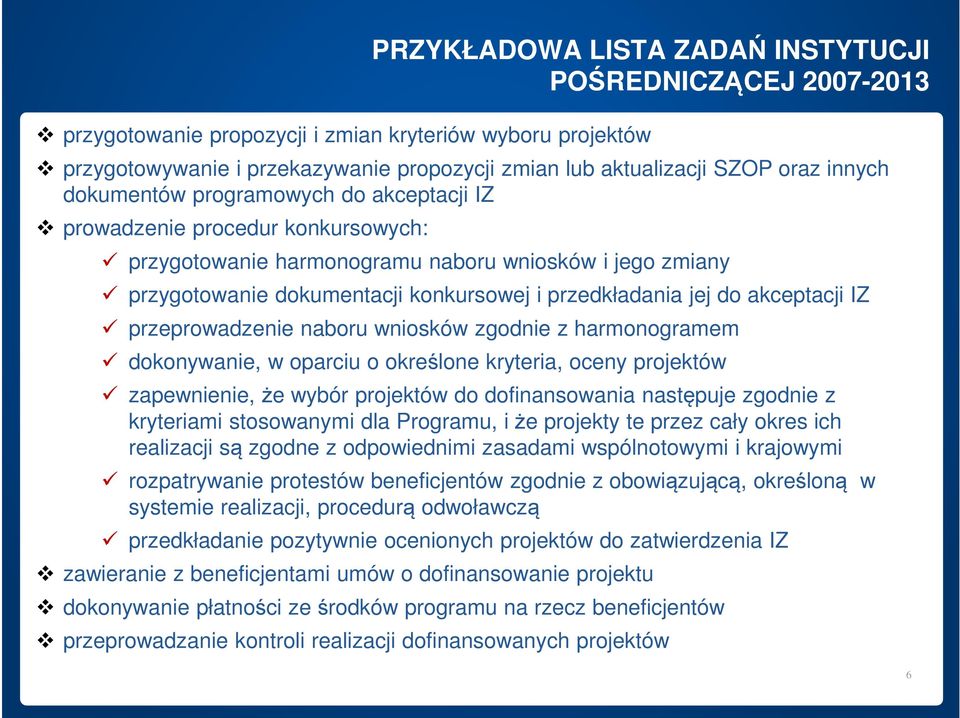 PRZYKŁADOWA LISTA ZADAŃ INSTYTUCJI POŚREDNICZĄCEJ 2007-2013

❖ przygotowanie propozycji i zmian kryteriów wyboru projektów
❖ przygotowywanie i przekazywanie propozycji zmian lub aktualizacji SZOP oraz innych dokumentów programowych do akceptacji IZ
❖ prowadzenie procedur konkursowych:
✓ przygotowanie harmonogramu naboru wniosków i jego zmiany
✓ przygotowanie dokumentacji konkursowej i przedkładania jej do akceptacji IZ
✓ przeprowadzenie naboru wniosków zgodnie z harmonogramem
✓ dokonywanie, w oparciu o określone kryteria, oceny projektów
✓ zapewnienie, że wybór projektów do dofinansowania następuje zgodnie z kryteriami stosowanymi dla Programu, i że projekty te przez cały okres ich realizacji są zgodne z odpowiednimi zasadami wspólnotowymi i krajowymi
✓ rozpatrywanie protestów beneficjentów zgodnie z obowiązującą, określoną w systemie realizacji, procedurą odwoławczą
✓ przedkładanie pozytywnie ocenionych projektów do zatwierdzenia IZ
❖ zawieranie z beneficjentami umów o dofinansowanie projektu
❖ dokonywanie płatności ze środków programu na rzecz beneficjentów
❖ przeprowadzanie kontroli realizacji dofinansowanych projektów

6